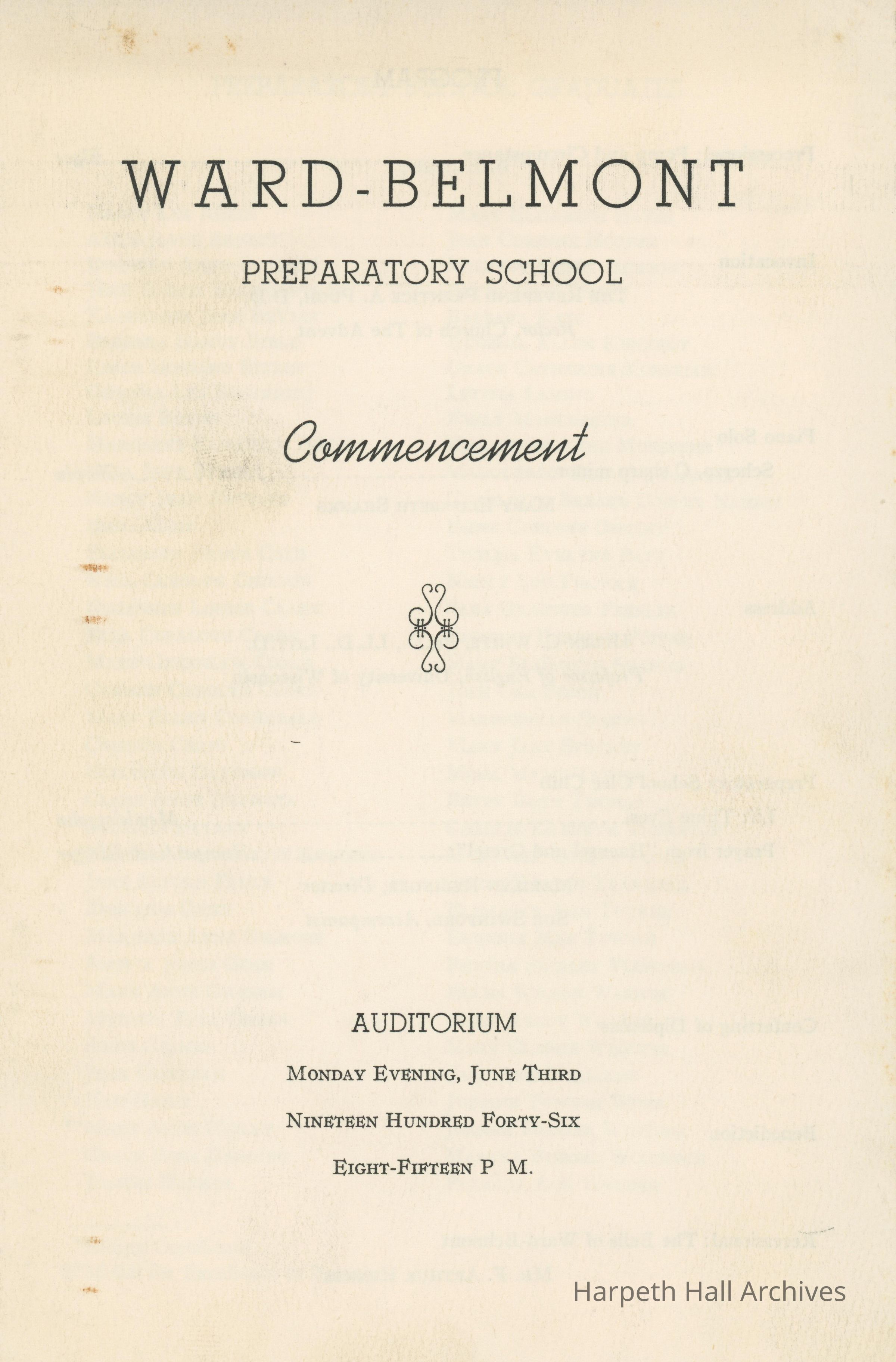 WARD-BELMONT

PREPARATORY SCHOOL

Commencement

AUDITORIUM

MONDAY EVENING, JUNE THIRD

NINETEEN HUNDRED FORTY-SIX

EIGHT-FIFTEEN P M.

Harpeth Hall Archives